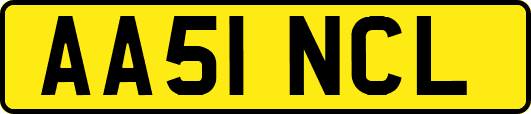 AA51 NCL